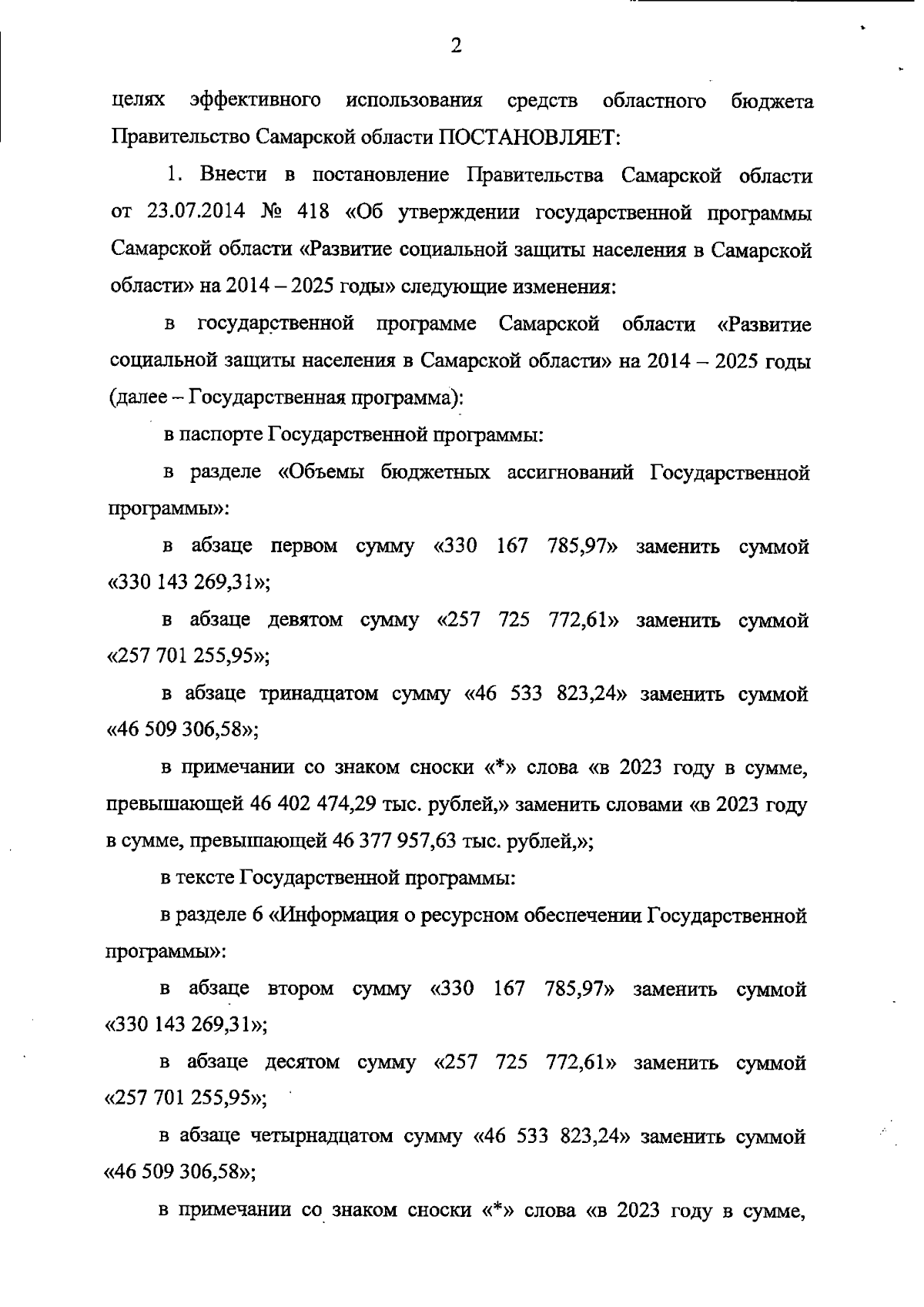 2

целях эффективного использования средств областного бюджета Правительство Самарской области ПОСТАНОВЛЯЕТ:

1. Внести в постановление Правительства Самарской области от 23.07.2014 № 418 «Об утверждении государственной программы Самарской области «Развитие социальной защиты населения в Самарской области» на 2014 – 2025 годы» следующие изменения:

в государственной программе Самарской области «Развитие социальной защиты населения в Самарской области» на 2014 – 2025 годы (далее – Государственная программа):

в паспорте Государственной программы:

в разделе «Объемы бюджетных ассигнований Государственной программы»:

в абзаце первом сумму «330 167 785,97» заменить суммой «330 143 269,31»;

в абзаце девятом сумму «257 725 772,61» заменить суммой «257 701 255,95»;

в абзаце тринадцатом сумму «46 533 823,24» заменить суммой «46 509 306,58»;

в примечании со знаком сноски «*» слова «в 2023 году в сумме, превышающей 46 402 474,29 тыс. рублей,» заменить словами «в 2023 году в сумме, превышающей 46 377 957,63 тыс. рублей,»;

в тексте Государственной программы:

в разделе 6 «Информация о ресурсном обеспечении Государственной программы»:

в абзаце втором сумму «330 167 785,97» заменить суммой «330 143 269,31»;

в абзаце десятом сумму «257 725 772,61» заменить суммой «257 701 255,95»;

в абзаце четырнадцатом сумму «46 533 823,24» заменить суммой «46 509 306,58»;

в примечании со знаком сноски «*» слова «в 2023 году в сумме,